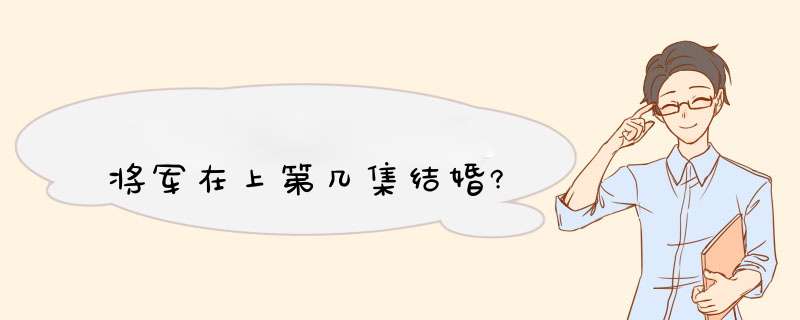 将军在上第几集结婚?